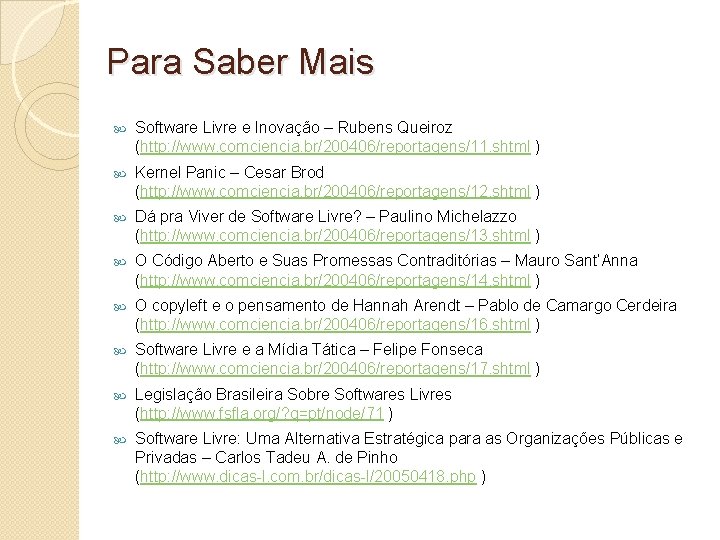 Para Saber Mais

Software Livre e Inovação – Rubens Queiroz (http://www.comciencia.br/200406/reportagens/11.shtml )

Kernel Panic – Cesar Brod (http://www.comciencia.br/200406/reportagens/12.shtml )

Dá pra Viver de Software Livre? – Paulino Michelazzo (http://www.comciencia.br/200406/reportagens/13.shtml )

O Código Aberto e Suas Promessas Contraditórias – Mauro Sant'Anna (http://www.comciencia.br/200406/reportagens/14.shtml )

O copyleft e o pensamento de Hannah Arendt – Pablo de Camargo Cerdeira (http://www.comciencia.br/200406/reportagens/16.shtml )

Software Livre e a Mídia Tática – Felipe Fonseca (http://www.comciencia.br/200406/reportagens/17.shtml )

Legislação Brasileira Sobre Softwares Livres (http://www.fsfla.org/?q=pt/node/71 )

Software Livre: Uma Alternativa Estratégica para as Organizações Públicas e Privadas – Carlos Tadeu A. de Pinho (http://www.dicas-l.com.br/dicas-l/20050418.php )